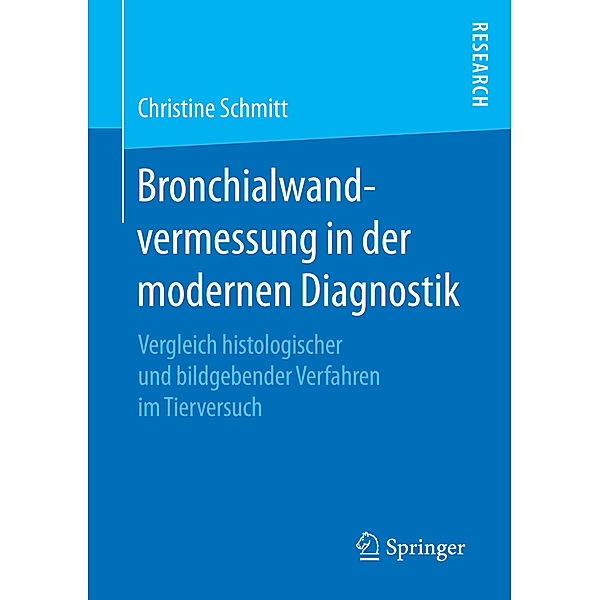 RESEARCH

Christine Schmitt

Bronchialwandvermessung in der modernen Diagnostik

Vergleich histologischer und bildgebender Verfahren im Tierversuch

Springer